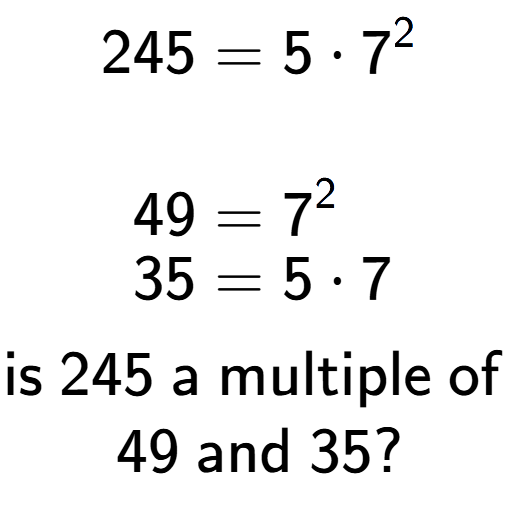 $245 = 5 \cdot 7^2$

$49 = 7^2$
$35 = 5 \cdot 7$

is 245 a multiple of 49 and 35?